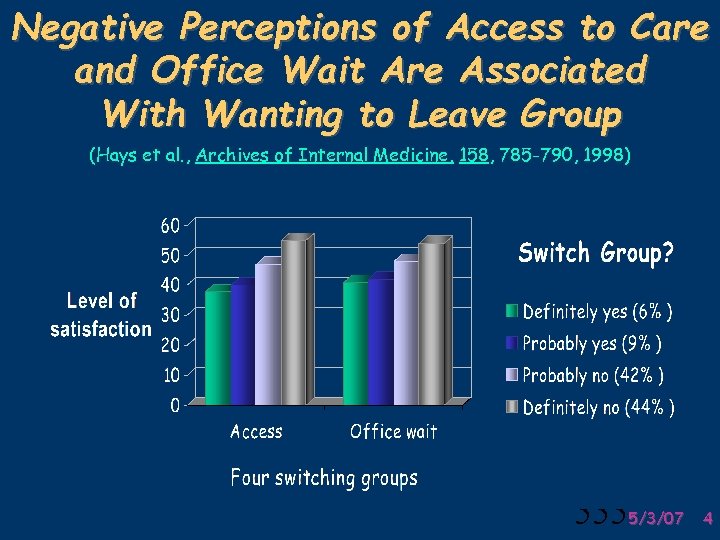 Negative Perceptions of Access to Care and Office Wait Are Associated With Wanting to Leave Group

(Hays et al., Archives of Internal Medicine, 158, 785-790, 1998)

Level of satisfaction

60
50
40
30
20
10
0

Access
Office wait

Four switching groups

Switch Group?

Definitely yes (6% )
Probably yes (9% )
Probably no (42% )
Definitely no (44% )

5/3/07 4